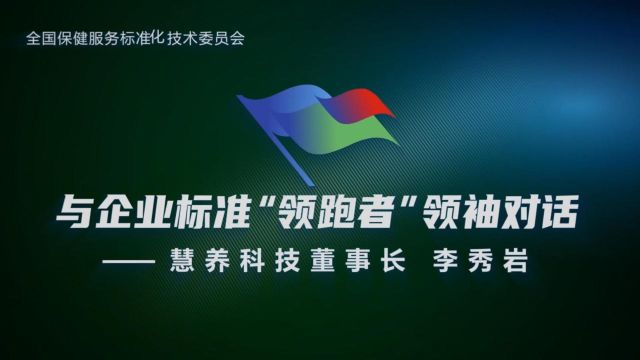 全国保健服务标准化技术委员会

与企业标准“领跑者”领袖对话

—— 慧养科技董事长 李秀岩